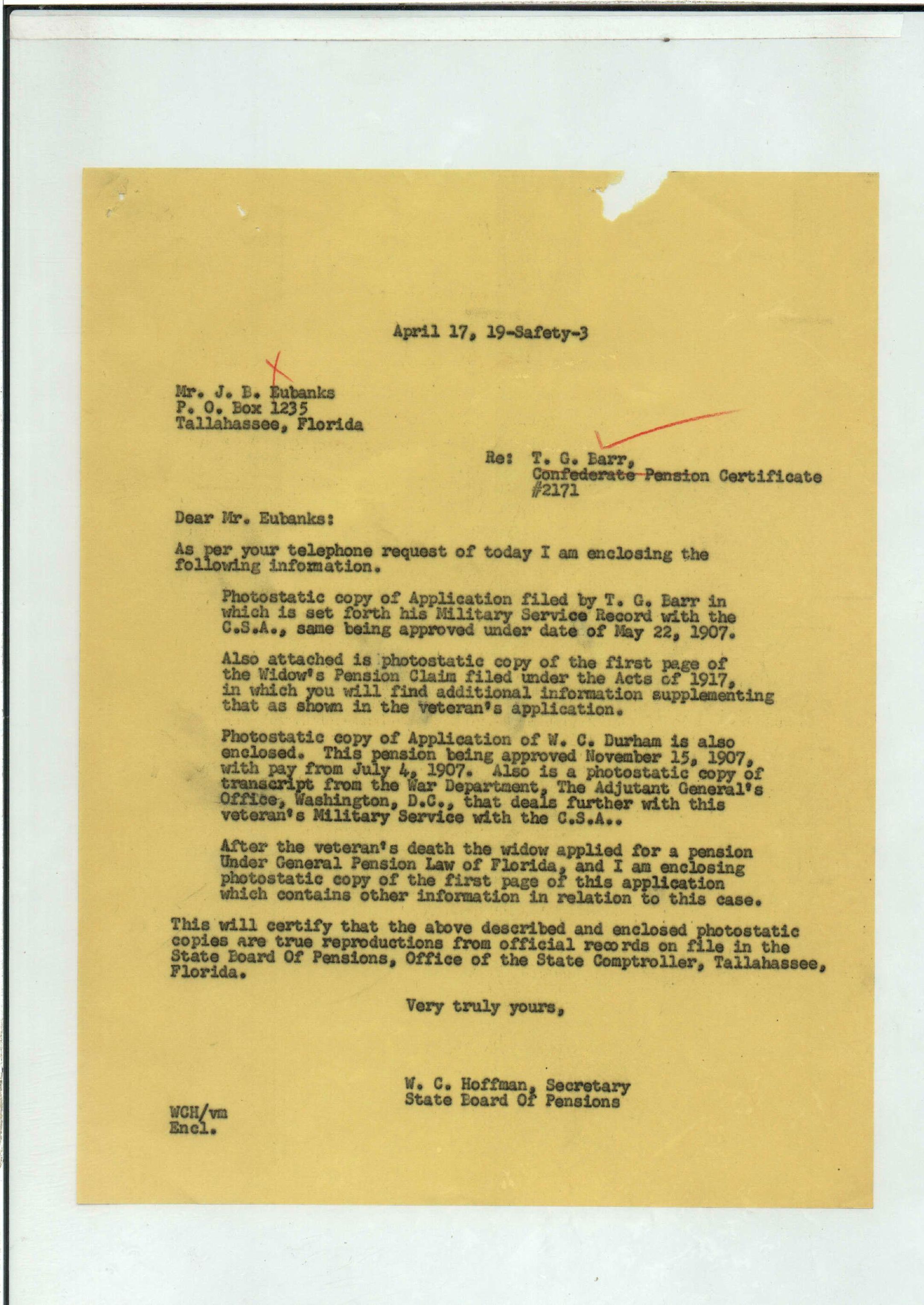 April 17, 19-Safety-3

Mr. J. B. Eubanks
P. O. Box 1235
Tallahassee, Florida

Re: T. G. Barr,
Confederate Pension Certificate
#2171

Dear Mr. Eubanks:

As per your telephone request of today I am enclosing the following information.

Photostatic copy of Application filed by T. G. Barr in which is set forth his Military Service Record with the C.S.A., same being approved under date of May 22, 1907.

Also attached is photostatic copy of the first page of the Widow's Pension Claim filed under the Acts of 1917, in which you will find additional information supplementing that as shown in the veteran's application.

Photostatic copy of Application of W. C. Durham is also enclosed. This pension being approved November 15, 1907, with pay from July 4, 1907. Also is a photostatic copy of transcript from the War Department, The Adjutant General's Office, Washington, D.C., that deals further with this veteran's Military Service with the C.S.A..

After the veteran's death the widow applied for a pension Under General Pension Law of Florida, and I am enclosing photostatic copy of the first page of this application which contains other information in relation to this case.

This will certify that the above described and enclosed photostatic copies are true reproductions from official records on file in the State Board Of Pensions, Office of the State Comptroller, Tallahassee, Florida.

Very truly yours,

W. C. Hoffman, Secretary
State Board Of Pensions

WCH/vm
Encl.